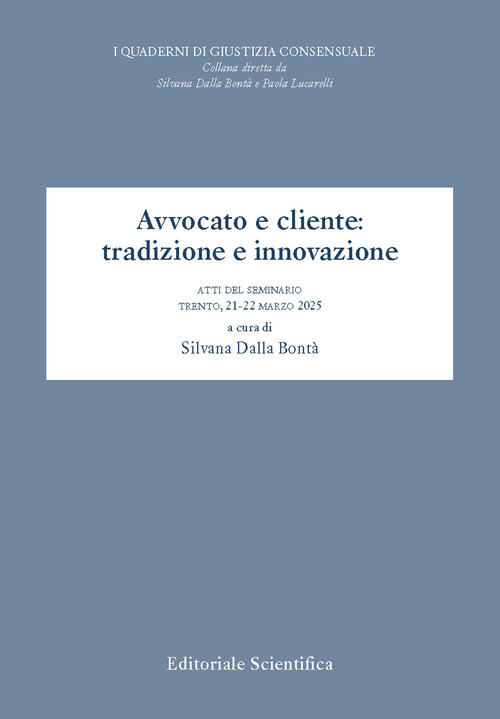 I QUADERNI DI GIUSTIZIA CONSENSUALE
Collana diretta da
Silvana Dalla Bontà e Paola Lucarelli

Avvocato e cliente: tradizione e innovazione

ATTI DEL SEMINARIO
TRENTO, 21-22 MARZO 2025
a cura di
Silvana Dalla Bontà

Editoriale Scientifica